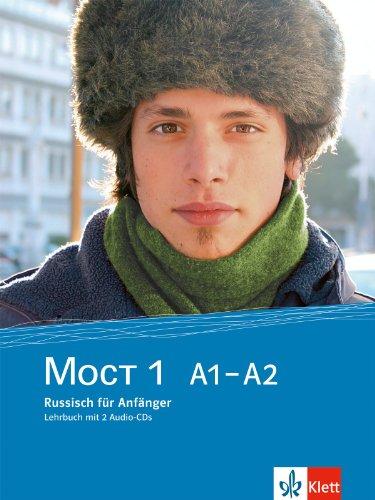 Мост 1 A1–A2

Russisch für Anfänger

Lehrbuch mit 2 Audio-CDs

Klett